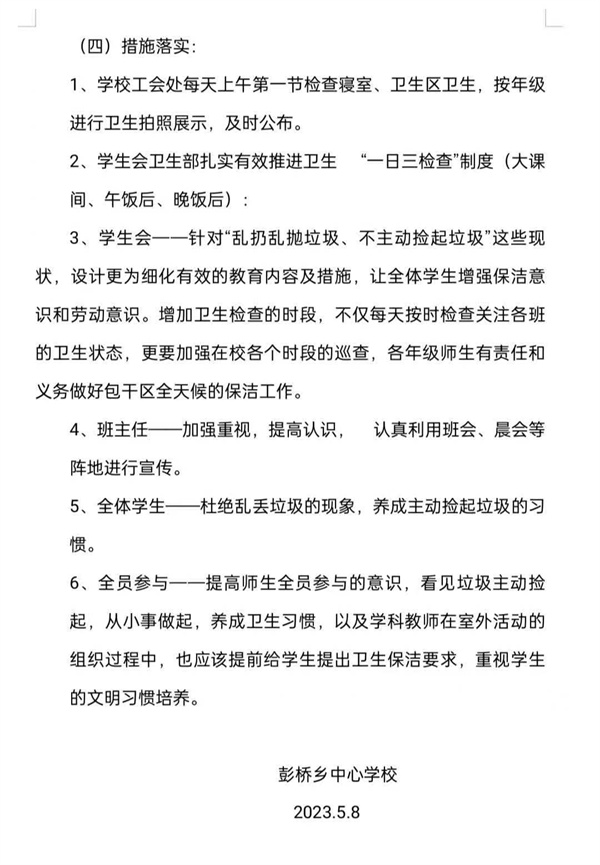 （四）措施落实：

1、学校工会处每天上午第一节检查寝室、卫生区卫生，按年级进行卫生拍照展示，及时公布。

2、学生会卫生部扎实有效推进卫生 “一日三检查”制度（大课间、午饭后、晚饭后）：

3、学生会——针对“乱扔乱抛垃圾、不主动捡起垃圾”这些现状，设计更为细化有效的教育内容及措施，让全体学生增强保洁意识和劳动意识。增加卫生检查的时段，不仅每天按时检查关注各班的卫生状态，更要加强在校各个时段的巡查，各年级师生有责任和义务做好包干区全天候的保洁工作。

4、班主任——加强重视，提高认识， 认真利用班会、晨会等阵地进行宣传。

5、全体学生——杜绝乱丢垃圾的现象，养成主动捡起垃圾的习惯。

6、全员参与——提高师生全员参与的意识，看见垃圾主动捡起，从小事做起，养成卫生习惯，以及学科教师在室外活动的组织过程中，也应该提前给学生提出卫生保洁要求，重视学生的文明习惯培养。

彭桥乡中心学校

2023.5.8